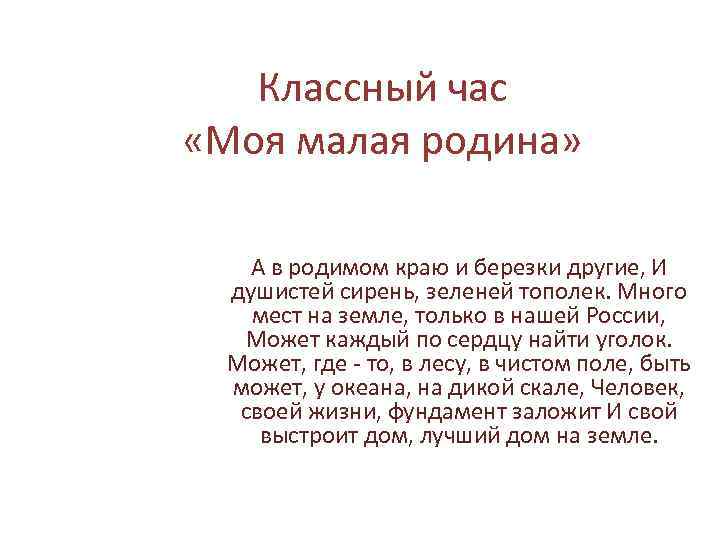 Классный час
«Моя малая родина»

А в родимом краю и березки другие, И душистей сирень, зеленей тополек. Много мест на земле, только в нашей России, Может каждый по сердцу найти уголок. Может, где - то, в лесу, в чистом поле, быть может, у океана, на дикой скале, Человек, своей жизни, фундамент заложит И свой выстроит дом, лучший дом на земле.